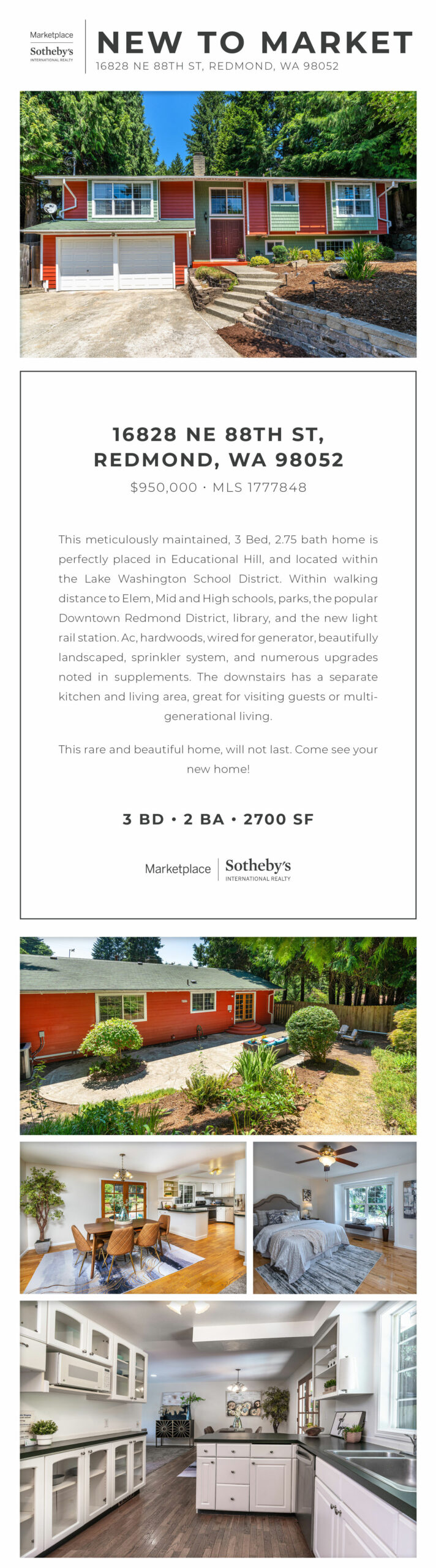 Marketplace
Sotheby's
INTERNATIONAL REALTY

NEW TO MARKET
16828 NE 88TH ST, REDMOND, WA 98052

16828 NE 88TH ST, REDMOND, WA 98052
$950,000 · MLS 1777848

This meticulously maintained, 3 Bed, 2.75 bath home is perfectly placed in Educational Hill, and located within the Lake Washington School District. Within walking distance to Elem, Mid and High schools, parks, the popular Downtown Redmond District, library, and the new light rail station. Ac, hardwoods, wired for generator, beautifully landscaped, sprinkler system, and numerous upgrades noted in supplements. The downstairs has a separate kitchen and living area, great for visiting guests or multi-generational living.

This rare and beautiful home, will not last. Come see your new home!

3 BD • 2 BA • 2700 SF

Marketplace | Sotheby's
INTERNATIONAL REALTY